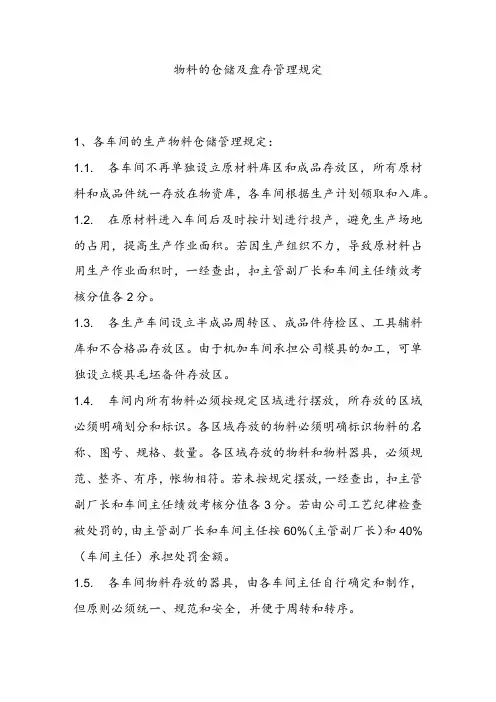 物料的仓储及盘存管理规定

1、各车间的生产物料仓储管理规定：

1.1. 各车间不再单独设立原材料库区和成品存放区，所有原材料和成品件统一存放在物资库，各车间根据生产计划领取和入库。

1.2. 在原材料进入车间后及时按计划进行投产，避免生产场地的占用，提高生产作业面积。若因生产组织不力，导致原材料占用生产作业面积时，一经查出，扣主管副厂长和车间主任绩效考核分值各 2 分。

1.3. 各生产车间设立半成品周转区、成品件待检区、工具辅料库和不合格品存放区。由于机加车间承担公司模具的加工，可单独设立模具毛坯备件存放区。

1.4. 车间内所有物料必须按规定区域进行摆放，所存放的区域必须明确划分和标识。各区域存放的物料必须明确标识物料的名称、图号、规格、数量。各区域存放的物料和物料器具，必须规范、整齐、有序，帐物相符。若未按规定摆放，一经查出，扣主管副厂长和车间主任绩效考核分值各 3 分。若由公司工艺纪律检查被处罚的，由主管副厂长和车间主任按 60%（主管副厂长）和 40%（车间主任）承担处罚金额。

1.5. 各车间物料存放的器具，由各车间主任自行确定和制作，但原则必须统一、规范和安全，并便于周转和转序。